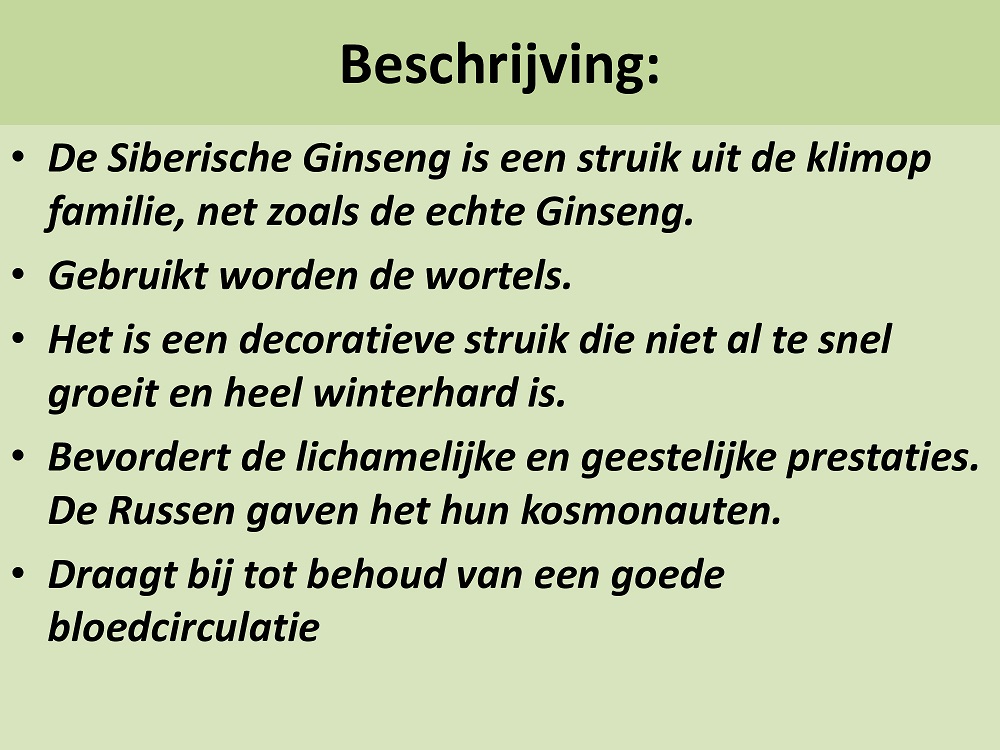 Beschrijving:

• De Siberische Ginseng is een struik uit de klimop familie, net zoals de echte Ginseng.
• Gebruikt worden de wortels.
• Het is een decoratieve struik die niet al te snel groeit en heel winterhard is.
• Bevordert de lichamelijke en geestelijke prestaties. De Russen gaven het hun kosmonauten.
• Draagt bij tot behoud van een goede bloedcirculatie